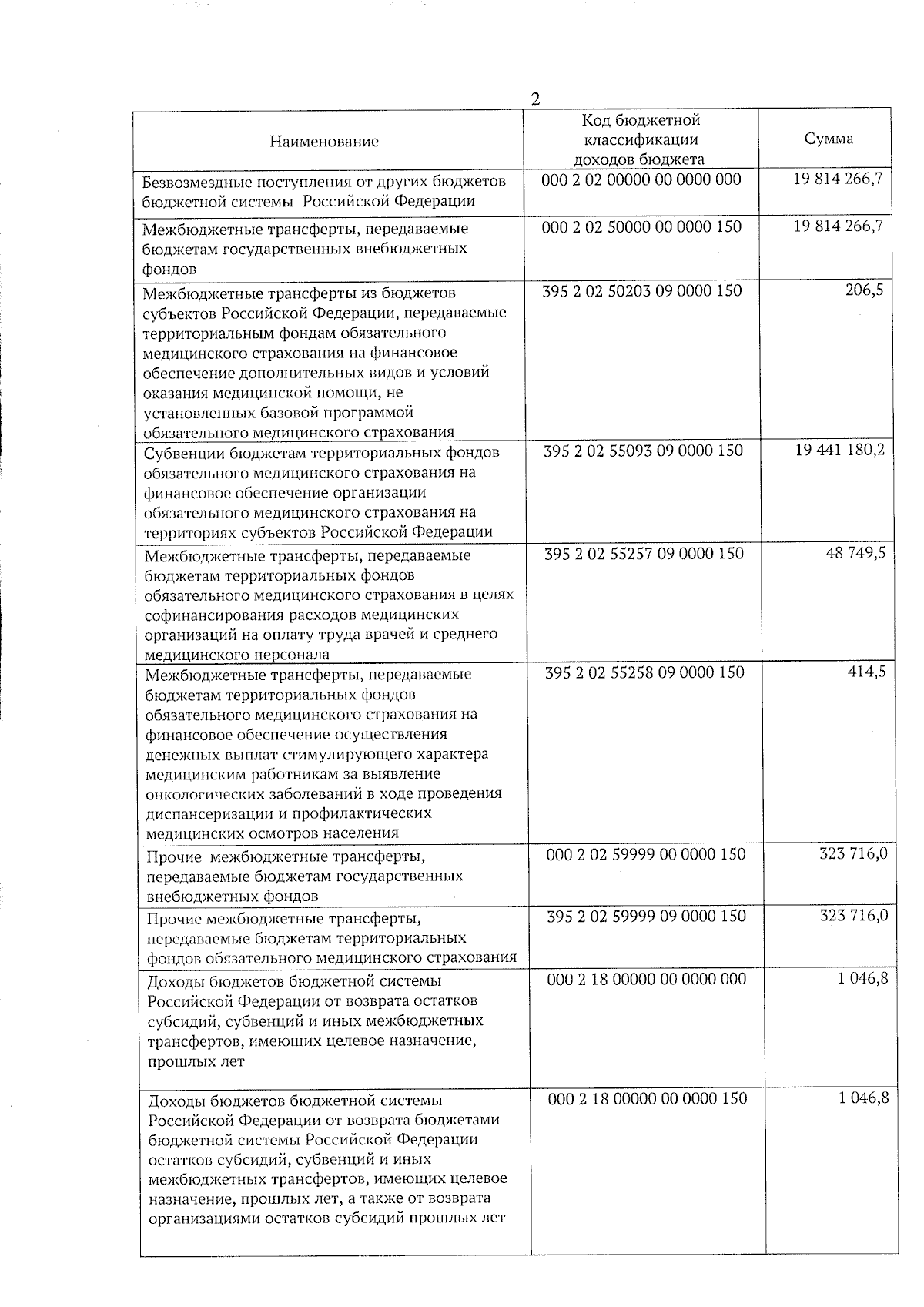 2

| Наименование | Код бюджетной классификации доходов бюджета | Сумма |
|---|---|---|
| Безвозмездные поступления от других бюджетов бюджетной системы Российской Федерации | 000 2 02 00000 00 0000 000 | 19 814 266,7 |
| Межбюджетные трансферты, передаваемые бюджетам государственных внебюджетных фондов | 000 2 02 50000 00 0000 150 | 19 814 266,7 |
| Межбюджетные трансферты из бюджетов субъектов Российской Федерации, передаваемые территориальным фондам обязательного медицинского страхования на финансовое обеспечение дополнительных видов и условий оказания медицинской помощи, не установленных базовой программой обязательного медицинского страхования | 395 2 02 50203 09 0000 150 | 206,5 |
| Субвенции бюджетам территориальных фондов обязательного медицинского страхования на финансовое обеспечение организации обязательного медицинского страхования на территориях субъектов Российской Федерации | 395 2 02 55093 09 0000 150 | 19 441 180,2 |
| Межбюджетные трансферты, передаваемые бюджетам территориальных фондов обязательного медицинского страхования в целях софинансирования расходов медицинских организаций на оплату труда врачей и среднего медицинского персонала | 395 2 02 55257 09 0000 150 | 48 749,5 |
| Межбюджетные трансферты, передаваемые бюджетам территориальных фондов обязательного медицинского страхования на финансовое обеспечение осуществления денежных выплат стимулирующего характера медицинским работникам за выявление онкологических заболеваний в ходе проведения диспансеризации и профилактических медицинских осмотров населения | 395 2 02 55258 09 0000 150 | 414,5 |
| Прочие межбюджетные трансферты, передаваемые бюджетам государственных внебюджетных фондов | 000 2 02 59999 00 0000 150 | 323 716,0 |
| Прочие межбюджетные трансферты, передаваемые бюджетам территориальных фондов обязательного медицинского страхования | 395 2 02 59999 09 0000 150 | 323 716,0 |
| Доходы бюджетов бюджетной системы Российской Федерации от возврата остатков субсидий, субвенций и иных межбюджетных трансфертов, имеющих целевое назначение, прошлых лет | 000 2 18 00000 00 0000 000 | 1 046,8 |
| Доходы бюджетов бюджетной системы Российской Федерации от возврата бюджетами бюджетной системы Российской Федерации остатков субсидий, субвенций и иных межбюджетных трансфертов, имеющих целевое назначение, прошлых лет, а также от возврата организациями остатков субсидий прошлых лет | 000 2 18 00000 00 0000 150 | 1 046,8 |